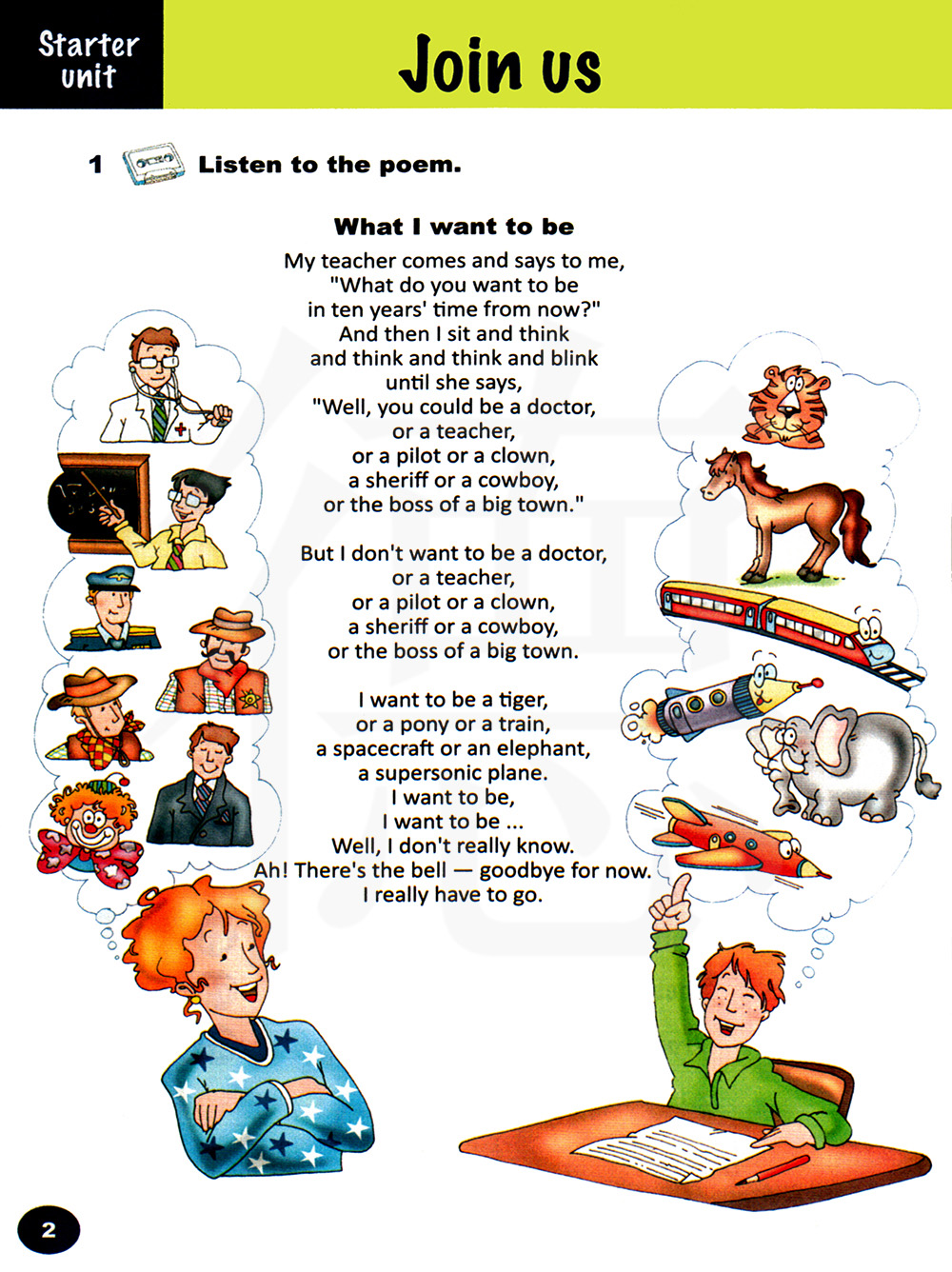 Starter unit

Join us

1 Listen to the poem.

What I want to be

My teacher comes and says to me,
"What do you want to be
in ten years' time from now?"
And then I sit and think
and think and think and blink
until she says,
"Well, you could be a doctor,
or a teacher,
or a pilot or a clown,
a sheriff or a cowboy,
or the boss of a big town."

But I don't want to be a doctor,
or a teacher,
or a pilot or a clown,
a sheriff or a cowboy,
or the boss of a big town.

I want to be a tiger,
or a pony or a train,
a spacecraft or an elephant,
a supersonic plane.
I want to be,
I want to be ...
Well, I don't really know.
Ah! There's the bell — goodbye for now.
I really have to go.

2